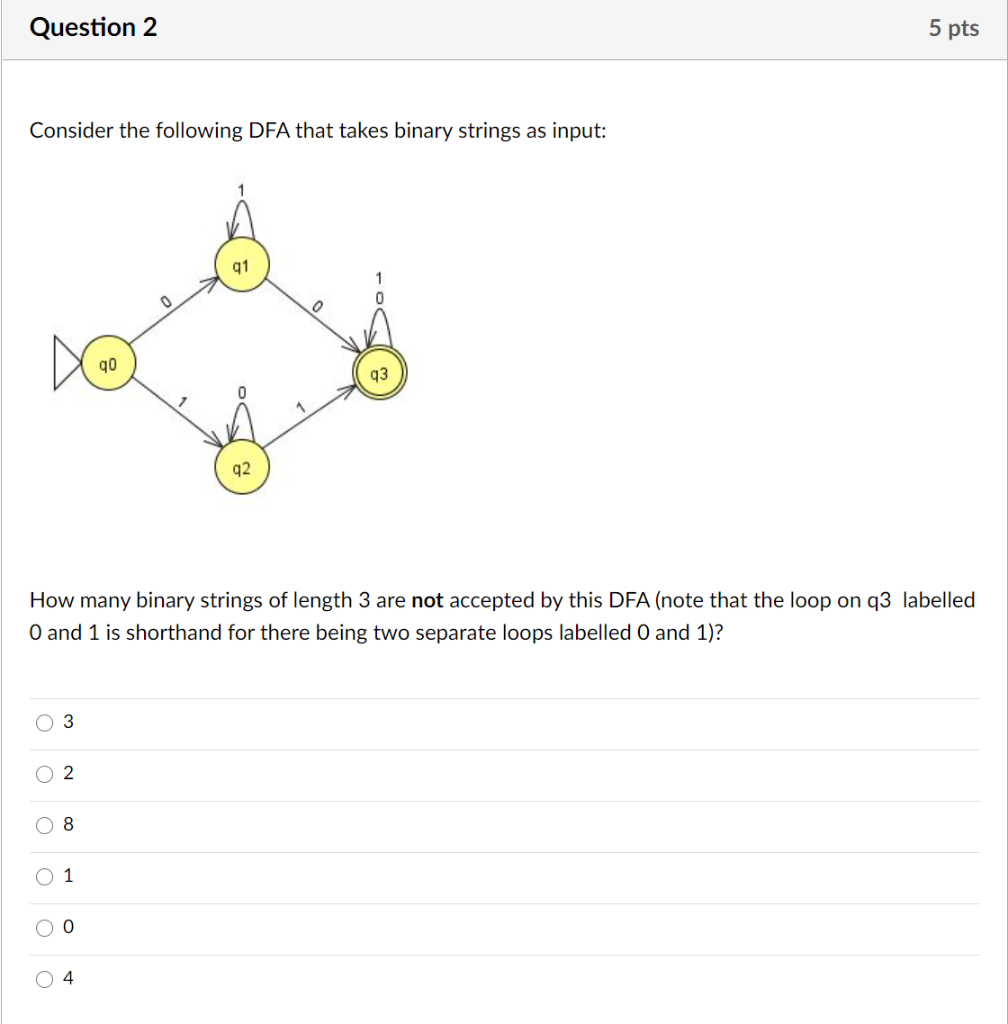 Question 2

5 pts

Consider the following DFA that takes binary strings as input:

1
q1
0
0
1
0
q0
q3
1
0
1
q2

How many binary strings of length 3 are **not** accepted by this DFA (note that the loop on q3 labelled 0 and 1 is shorthand for there being two separate loops labelled 0 and 1)?

3

2

8

1

0

4